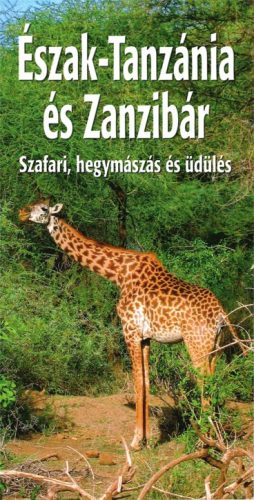 Észak-Tanzánia és Zanzibár

Szafari, hegymászás és üdülés